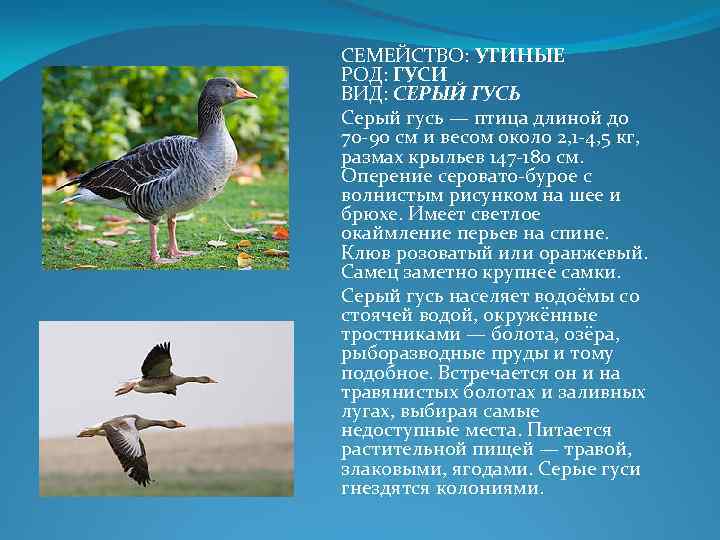 СЕМЕЙСТВО: УТИНЫЕ
РОД: ГУСИ
ВИД: СЕРЫЙ ГУСЬ

Серый гусь — птица длиной до 70-90 см и весом около 2,1-4,5 кг, размах крыльев 147-180 см. Оперение серовато-бурое с волнистым рисунком на шее и брюхе. Имеет светлое окаймление перьев на спине. Клюв розоватый или оранжевый. Самец заметно крупнее самки.

Серый гусь населяет водоёмы со стоячей водой, окружённые тростниками — болота, озёра, рыборазводные пруды и тому подобное. Встречается он и на травянистых болотах и заливных лугах, выбирая самые недоступные места. Питается растительной пищей — травой, злаковыми, ягодами. Серые гуси гнездятся колониями.